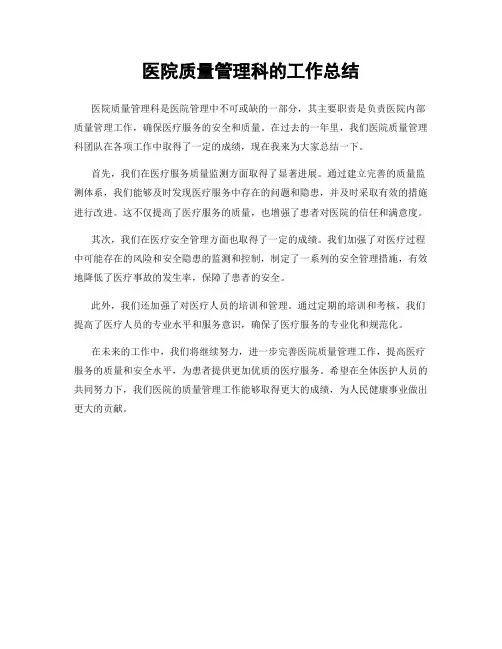 医院质量管理科的工作总结

医院质量管理科是医院管理中不可或缺的一部分，其主要职责是负责医院内部质量管理工作，确保医疗服务的安全和质量。在过去的一年里，我们医院质量管理科团队在各项工作中取得了一定的成绩，现在我来为大家总结一下。

首先，我们在医疗服务质量监测方面取得了显著进展。通过建立完善的质量监测体系，我们能够及时发现医疗服务中存在的问题和隐患，并及时采取有效的措施进行改进。这不仅提高了医疗服务的质量，也增强了患者对医院的信任和满意度。

其次，我们在医疗安全管理方面也取得了一定的成绩。我们加强了对医疗过程中可能存在的风险和安全隐患的监测和控制，制定了一系列的安全管理措施，有效地降低了医疗事故的发生率，保障了患者的安全。

此外，我们还加强了对医疗人员的培训和管理。通过定期的培训和考核，我们提高了医疗人员的专业水平和服务意识，确保了医疗服务的专业化和规范化。

在未来的工作中，我们将继续努力，进一步完善医院质量管理工作，提高医疗服务的质量和安全水平，为患者提供更加优质的医疗服务。希望在全体医护人员的共同努力下，我们医院的质量管理工作能够取得更大的成绩，为人民健康事业做出更大的贡献。